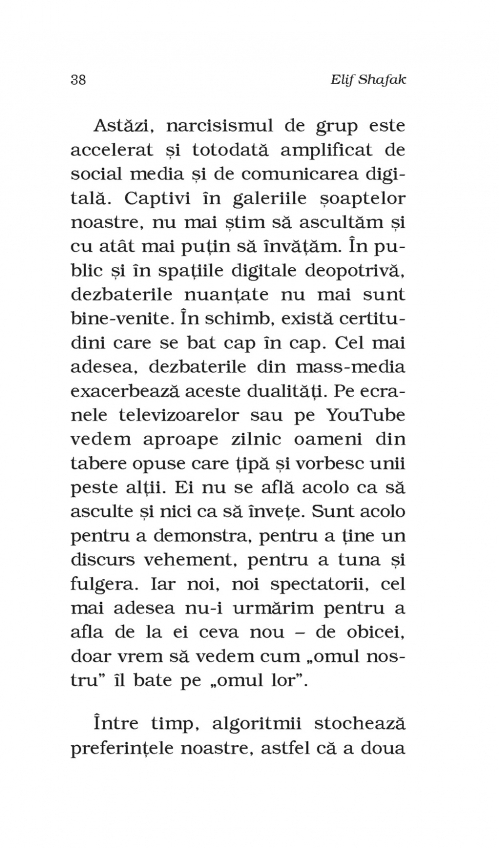 38 Elif Shafak

Astăzi, narcisismul de grup este accelerat și totodată amplificat de social media și de comunicarea digitală. Captivi în galeriile șoaptelor noastre, nu mai știm să ascultăm și cu atât mai puțin să învățăm. În public și în spațiile digitale deopotrivă, dezbaterile nuanțate nu mai sunt bine-venite. În schimb, există certitudini care se bat cap în cap. Cel mai adesea, dezbaterile din mass-media exacerbează aceste dualități. Pe ecranele televizoarelor sau pe YouTube vedem aproape zilnic oameni din tabere opuse care țipă și vorbesc unii peste alții. Ei nu se află acolo ca să asculte și nici ca să învețe. Sunt acolo pentru a demonstra, pentru a ține un discurs vehement, pentru a tuna și fulgera. Iar noi, noi spectatorii, cel mai adesea nu-i urmărim pentru a afla de la ei ceva nou – de obicei, doar vrem să vedem cum „omul nostru" îl bate pe „omul lor".

Între timp, algoritmii stochează preferințele noastre, astfel că a doua